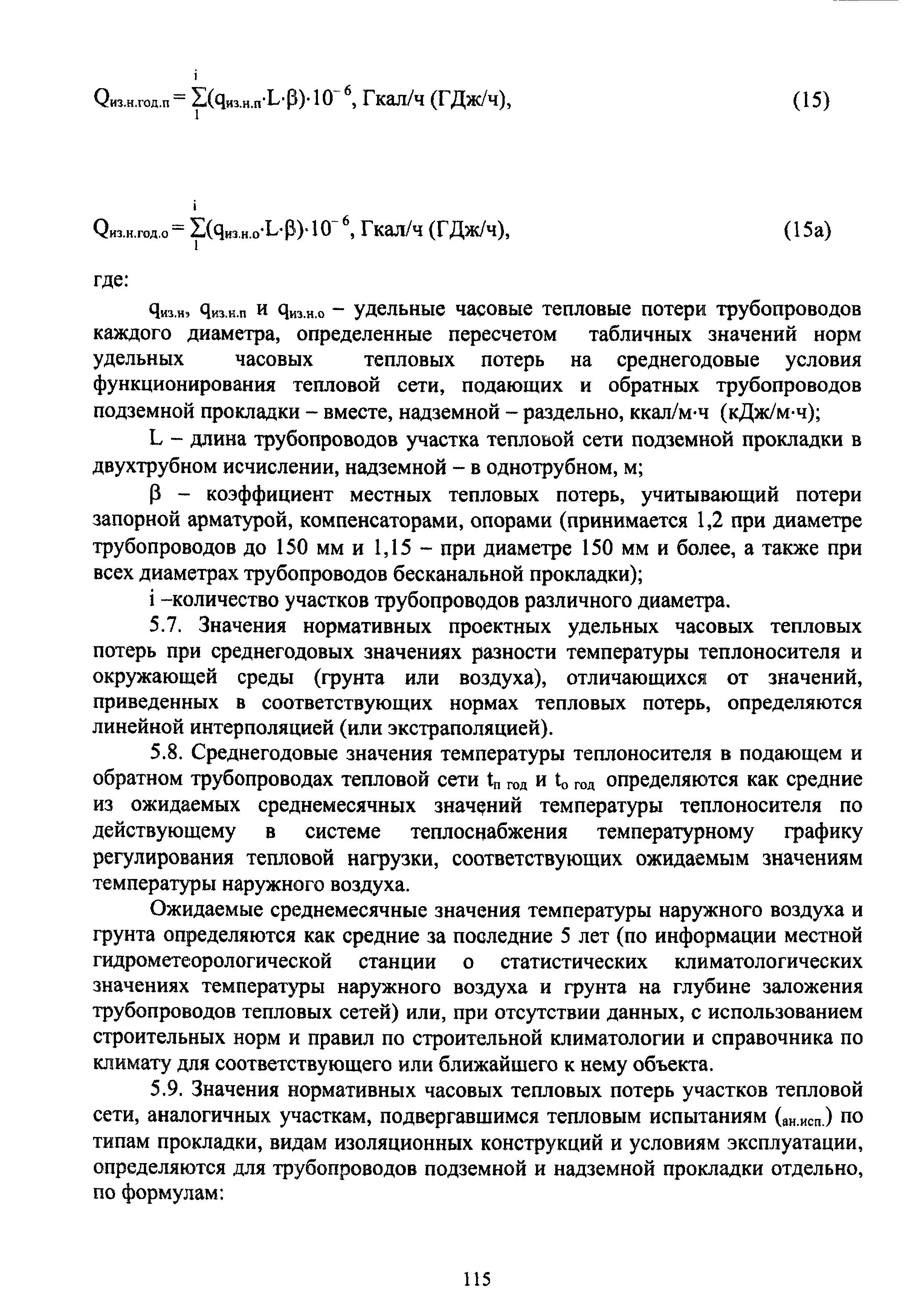 $Q_{из.н.год.п} = \sum_{1}^{i}(q_{из.н.п} \cdot L \cdot \beta) \cdot 10^{-6}$, Гкал/ч (ГДж/ч), (15)

$Q_{из.н.год.о} = \sum_{1}^{i}(q_{из.н.о} \cdot L \cdot \beta) \cdot 10^{-6}$, Гкал/ч (ГДж/ч), (15а)

где:

$q_{из.н}$, $q_{из.н.п}$ и $q_{из.н.о}$ – удельные часовые тепловые потери трубопроводов каждого диаметра, определенные пересчетом табличных значений норм удельных часовых тепловых потерь на среднегодовые условия функционирования тепловой сети, подающих и обратных трубопроводов подземной прокладки – вместе, надземной – раздельно, ккал/м·ч (кДж/м·ч);

L – длина трубопроводов участка тепловой сети подземной прокладки в двухтрубном исчислении, надземной – в однотрубном, м;

β – коэффициент местных тепловых потерь, учитывающий потери запорной арматурой, компенсаторами, опорами (принимается 1,2 при диаметре трубопроводов до 150 мм и 1,15 – при диаметре 150 мм и более, а также при всех диаметрах трубопроводов бесканальной прокладки);

i –количество участков трубопроводов различного диаметра.

5.7. Значения нормативных проектных удельных часовых тепловых потерь при среднегодовых значениях разности температуры теплоносителя и окружающей среды (грунта или воздуха), отличающихся от значений, приведенных в соответствующих нормах тепловых потерь, определяются линейной интерполяцией (или экстраполяцией).

5.8. Среднегодовые значения температуры теплоносителя в подающем и обратном трубопроводах тепловой сети $t_{п\ год}$ и $t_{о\ год}$ определяются как средние из ожидаемых среднемесячных значений температуры теплоносителя по действующему в системе теплоснабжения температурному графику регулирования тепловой нагрузки, соответствующих ожидаемым значениям температуры наружного воздуха.

Ожидаемые среднемесячные значения температуры наружного воздуха и грунта определяются как средние за последние 5 лет (по информации местной гидрометеорологической станции о статистических климатологических значениях температуры наружного воздуха и грунта на глубине заложения трубопроводов тепловых сетей) или, при отсутствии данных, с использованием строительных норм и правил по строительной климатологии и справочника по климату для соответствующего или ближайшего к нему объекта.

5.9. Значения нормативных часовых тепловых потерь участков тепловой сети, аналогичных участкам, подвергавшимся тепловым испытаниям ($_{ан.исп.}$) по типам прокладки, видам изоляционных конструкций и условиям эксплуатации, определяются для трубопроводов подземной и надземной прокладки отдельно, по формулам:

115